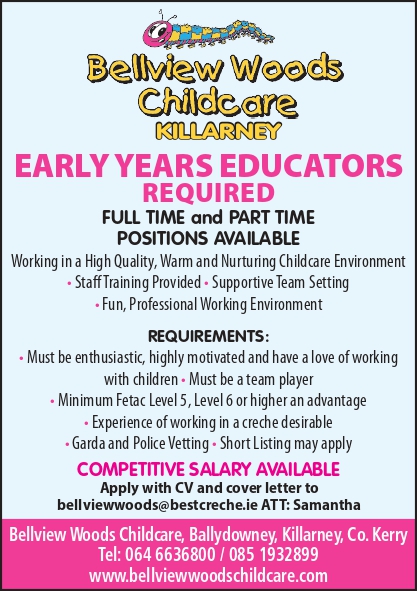 Bellview Woods Childcare
KILLARNEY

EARLY YEARS EDUCATORS
REQUIRED

FULL TIME and PART TIME
POSITIONS AVAILABLE

Working in a High Quality, Warm and Nurturing Childcare Environment
• Staff Training Provided • Supportive Team Setting
• Fun, Professional Working Environment

REQUIREMENTS:
• Must be enthusiastic, highly motivated and have a love of working with children • Must be a team player
• Minimum Fetac Level 5, Level 6 or higher an advantage
• Experience of working in a creche desirable
• Garda and Police Vetting • Short Listing may apply

COMPETITIVE SALARY AVAILABLE
Apply with CV and cover letter to
bellviewwoods@bestcreche.ie ATT: Samantha

Bellview Woods Childcare, Ballydowney, Killarney, Co. Kerry
Tel: 064 6636800 / 085 1932899
www.bellviewwoodschildcare.com